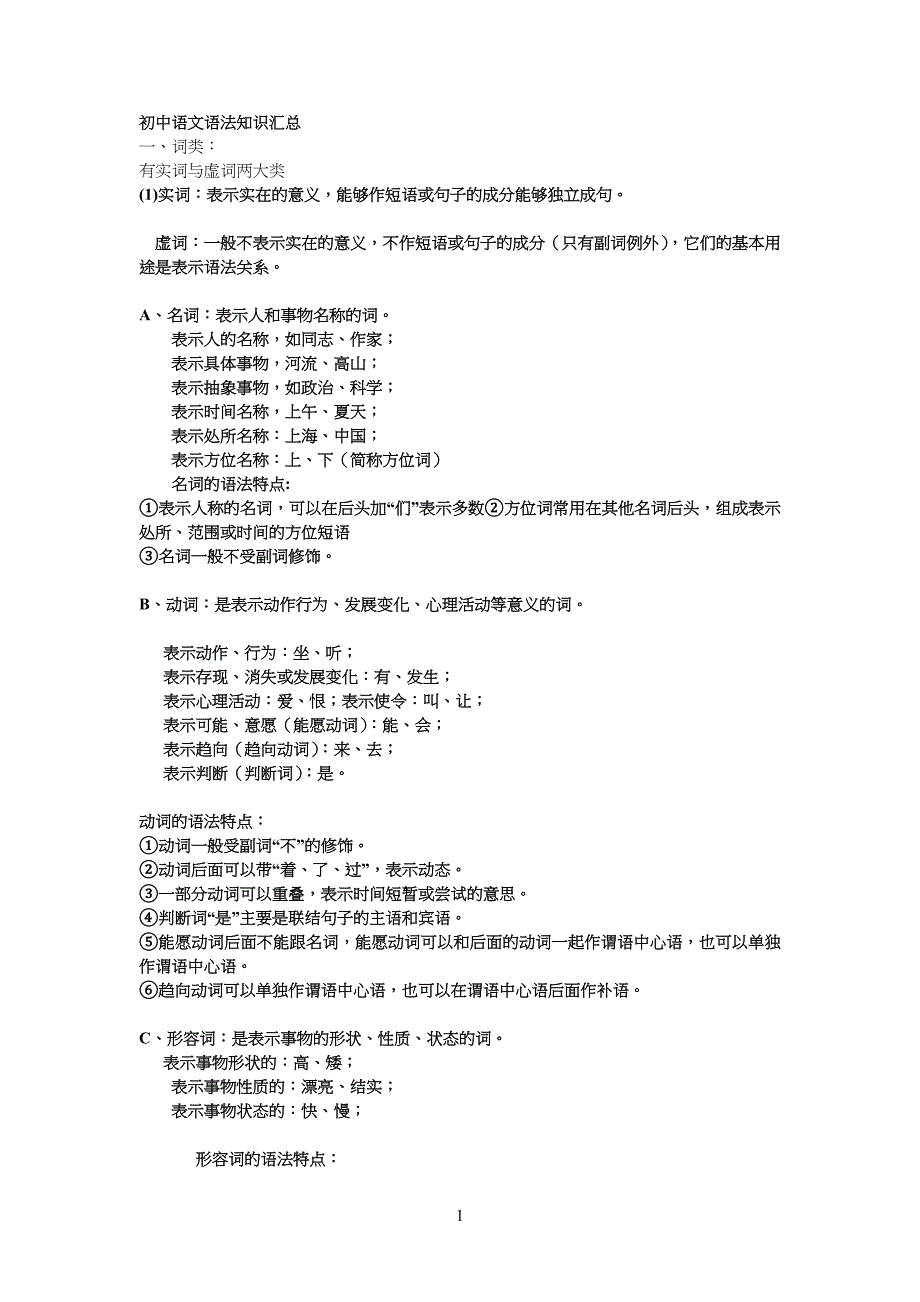 初中语文语法知识汇总
一、词类：
有实词与虚词两大类
(1)实词：表示实在的意义，能够作短语或句子的成分能够独立成句。

虚词：一般不表示实在的意义，不作短语或句子的成分（只有副词例外），它们的基本用途是表示语法关系。

A、名词：表示人和事物名称的词。
表示人的名称，如同志、作家；
表示具体事物，河流、高山；
表示抽象事物，如政治、科学；
表示时间名称，上午、夏天；
表示处所名称：上海、中国；
表示方位名称：上、下（简称方位词）
名词的语法特点：
①表示人称的名词，可以在后头加“们”表示多数②方位词常用在其他名词后头，组成表示处所、范围或时间的方位短语
③名词一般不受副词修饰。

B、动词：是表示动作行为、发展变化、心理活动等意义的词。

表示动作、行为：坐、听；
表示存现、消失或发展变化：有、发生；
表示心理活动：爱、恨；表示使令：叫、让；
表示可能、意愿（能愿动词）：能、会；
表示趋向（趋向动词）：来、去；
表示判断（判断词）：是。

动词的语法特点：
①动词一般受副词“不”的修饰。
②动词后面可以带“着、了、过”，表示动态。
③一部分动词可以重叠，表示时间短暂或尝试的意思。
④判断词“是”主要是联结句子的主语和宾语。
⑤能愿动词后面不能跟名词，能愿动词可以和后面的动词一起作谓语中心语，也可以单独作谓语中心语。
⑥趋向动词可以单独作谓语中心语，也可以在谓语中心语后面作补语。

C、形容词：是表示事物的形状、性质、状态的词。
表示事物形状的：高、矮；
表示事物性质的：漂亮、结实；
表示事物状态的：快、慢；

形容词的语法特点：

1